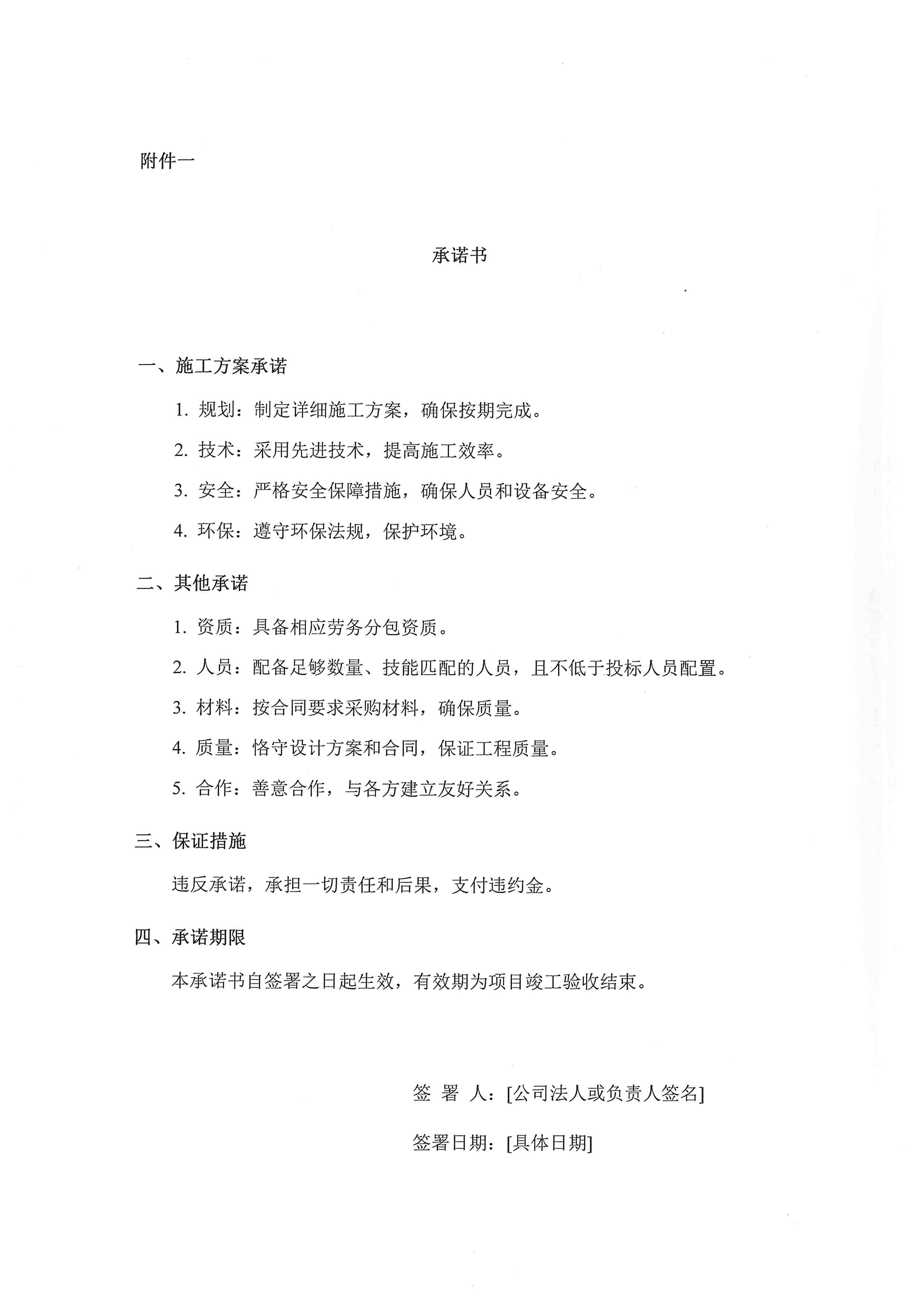 附件一

承诺书

一、施工方案承诺

1. 规划：制定详细施工方案，确保按期完成。

2. 技术：采用先进技术，提高施工效率。

3. 安全：严格安全保障措施，确保人员和设备安全。

4. 环保：遵守环保法规，保护环境。

二、其他承诺

1. 资质：具备相应劳务分包资质。

2. 人员：配备足够数量、技能匹配的人员，且不低于投标人员配置。

3. 材料：按合同要求采购材料，确保质量。

4. 质量：恪守设计方案和合同，保证工程质量。

5. 合作：善意合作，与各方建立友好关系。

三、保证措施

违反承诺，承担一切责任和后果，支付违约金。

四、承诺期限

本承诺书自签署之日起生效，有效期为项目竣工验收结束。

签 署 人：[公司法人或负责人签名]

签署日期：[具体日期]